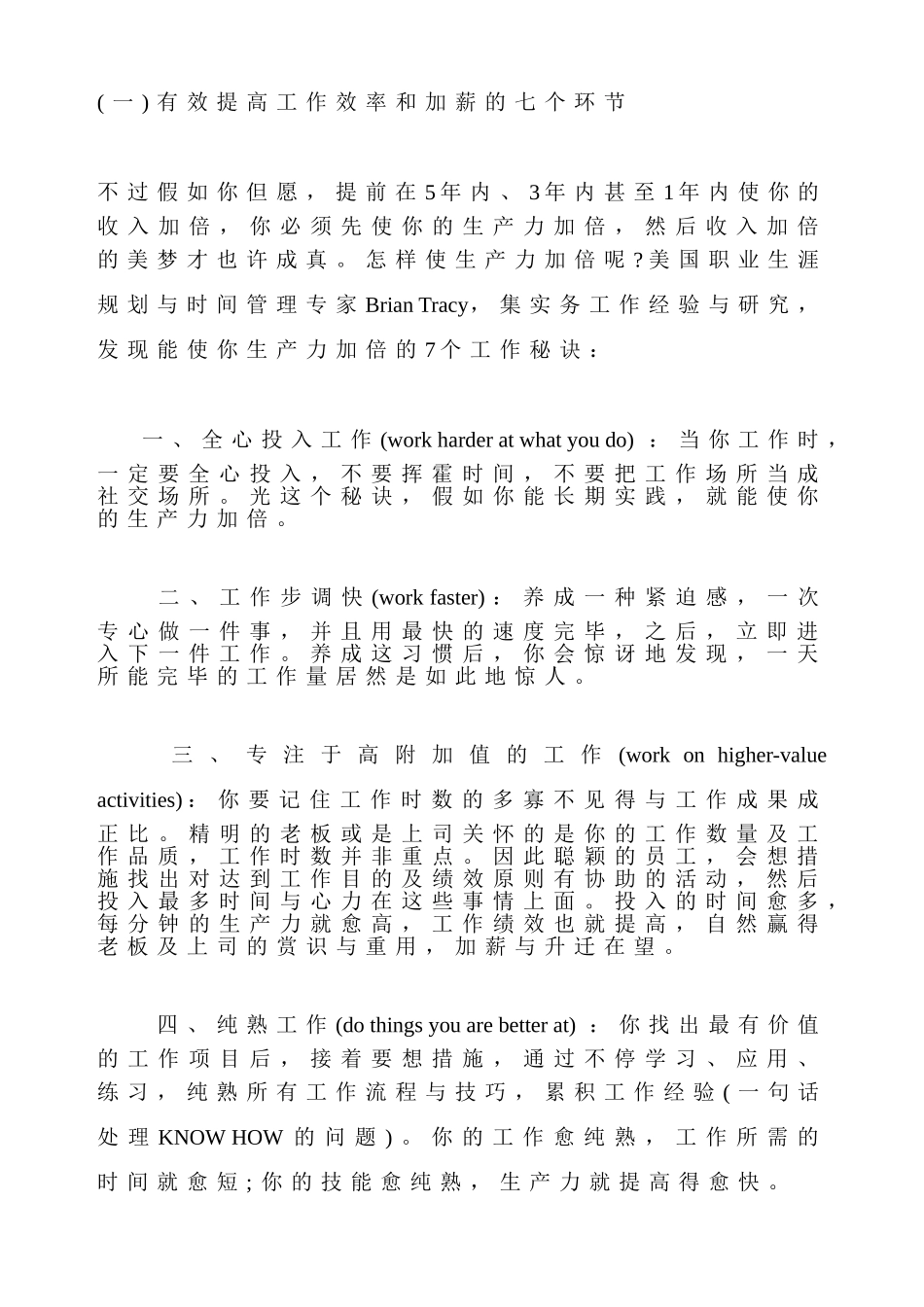 (一)有效提高工作效率和加薪的七个环节

不过假如你但愿，提前在5年内、3年内甚至1年内使你的收入加倍，你必须先使你的生产力加倍，然后收入加倍的美梦才也许成真。怎样使生产力加倍呢?美国职业生涯规划与时间管理专家Brian Tracy，集实务工作经验与研究，发现能使你生产力加倍的7个工作秘诀：

一、全心投入工作(work harder at what you do)：当你工作时，一定要全心投入，不要挥霍时间，不要把工作场所当成社交场所。光这个秘诀，假如你能长期实践，就能使你的生产力加倍。

二、工作步调快(work faster)：养成一种紧迫感，一次专心做一件事，并且用最快的速度完毕，之后，立即进入下一件工作。养成这习惯后，你会惊讶地发现，一天所能完毕的工作量居然是如此地惊人。

三、专注于高附加值的工作(work on higher-value activities)：你要记住工作时数的多寡不见得与工作成果成正比。精明的老板或是上司关怀的是你的工作数量及工作品质，工作时数并非重点。因此聪颖的员工，会想措施找出对达到工作目的及绩效原则有协助的活动，然后投入最多时间与心力在这些事情上面。投入的时间愈多，每分钟的生产力就愈高，工作绩效也就提高，自然赢得老板及上司的赏识与重用，加薪与升迁在望。

四、纯熟工作(do things you are better at)：你找出最有价值的工作项目后，接着要想措施，通过不停学习、应用、练习，纯熟所有工作流程与技巧，累积工作经验(一句话处理KNOW HOW的问题)。你的工作愈纯熟，工作所需的时间就愈短;你的技能愈纯熟，生产力就提高得愈快。